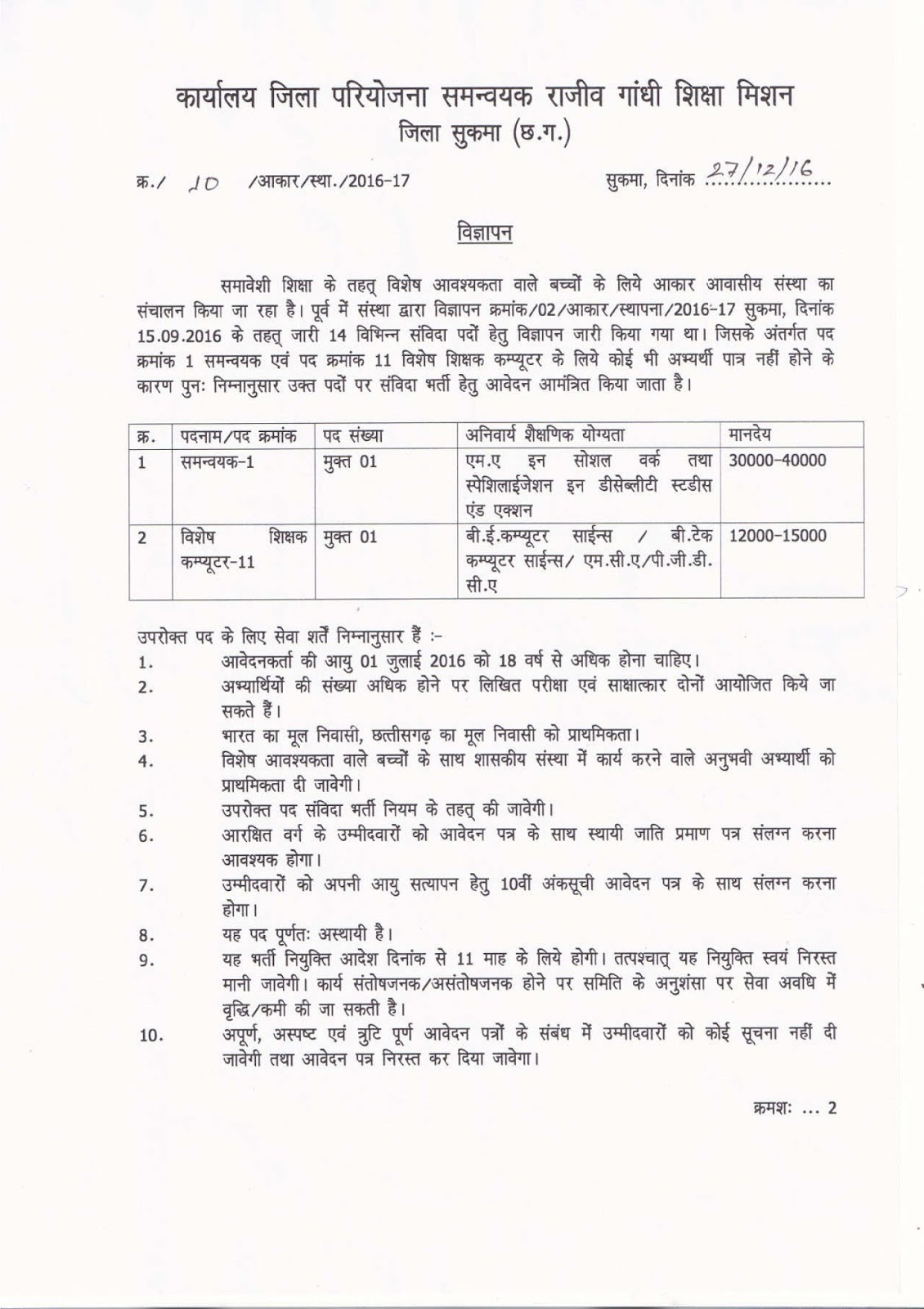 कार्यालय जिला परियोजना समन्वयक राजीव गांधी शिक्षा मिशन
जिला सुकमा (छ.ग.)

क्र./ 10 /आकार/स्था./2016-17

सुकमा, दिनांक 27/12/16

विज्ञापन

समावेशी शिक्षा के तहत् विशेष आवश्यकता वाले बच्चों के लिये आकार आवासीय संस्था का संचालन किया जा रहा है। पूर्व में संस्था द्वारा विज्ञापन क्रमांक/02/आकार/स्थापना/2016-17 सुकमा, दिनांक 15.09.2016 के तहत् जारी 14 विभिन्न संविदा पदों हेतु विज्ञापन जारी किया गया था। जिसके अंतर्गत पद क्रमांक 1 समन्वयक एवं पद क्रमांक 11 विशेष शिक्षक कम्प्यूटर के लिये कोई भी अभ्यर्थी पात्र नहीं होने के कारण पुनः निम्नानुसार उक्त पदों पर संविदा भर्ती हेतु आवेदन आमंत्रित किया जाता है।

| क्र. | पदनाम/पद क्रमांक | पद संख्या | अनिवार्य शैक्षणिक योग्यता | मानदेय |
|---|---|---|---|---|
| 1 | समन्वयक-1 | मुक्त 01 | एम.ए इन सोशल वर्क तथा स्पेशिलाईजेशन इन डीसेब्लीटी स्टडीस एंड एक्शन | 30000-40000 |
| 2 | विशेष शिक्षक कम्प्यूटर-11 | मुक्त 01 | बी.ई.कम्प्यूटर साईन्स / बी.टेक कम्प्यूटर साईन्स/ एम.सी.ए/पी.जी.डी.सी.ए | 12000-15000 |

उपरोक्त पद के लिए सेवा शर्तें निम्नानुसार हैं :-
1. आवेदनकर्ता की आयु 01 जुलाई 2016 को 18 वर्ष से अधिक होना चाहिए।
2. अभ्यार्थियों की संख्या अधिक होने पर लिखित परीक्षा एवं साक्षात्कार दोनों आयोजित किये जा सकते हैं।
3. भारत का मूल निवासी, छत्तीसगढ़ का मूल निवासी को प्राथमिकता।
4. विशेष आवश्यकता वाले बच्चों के साथ शासकीय संस्था में कार्य करने वाले अनुभवी अभ्यार्थी को प्राथमिकता दी जावेगी।
5. उपरोक्त पद संविदा भर्ती नियम के तहत् की जावेगी।
6. आरक्षित वर्ग के उम्मीदवारों को आवेदन पत्र के साथ स्थायी जाति प्रमाण पत्र संलग्न करना आवश्यक होगा।
7. उम्मीदवारों को अपनी आयु सत्यापन हेतु 10वीं अंकसूची आवेदन पत्र के साथ संलग्न करना होगा।
8. यह पद पूर्णतः अस्थायी है।
9. यह भर्ती नियुक्ति आदेश दिनांक से 11 माह के लिये होगी। तत्पश्चात् यह नियुक्ति स्वयं निरस्त मानी जावेगी। कार्य संतोषजनक/असंतोषजनक होने पर समिति के अनुशंसा पर सेवा अवधि में वृद्धि/कमी की जा सकती है।
10. अपूर्ण, अस्पष्ट एवं त्रुटि पूर्ण आवेदन पत्रों के संबंध में उम्मीदवारों को कोई सूचना नहीं दी जावेगी तथा आवेदन पत्र निरस्त कर दिया जावेगा।

क्रमशः ... 2